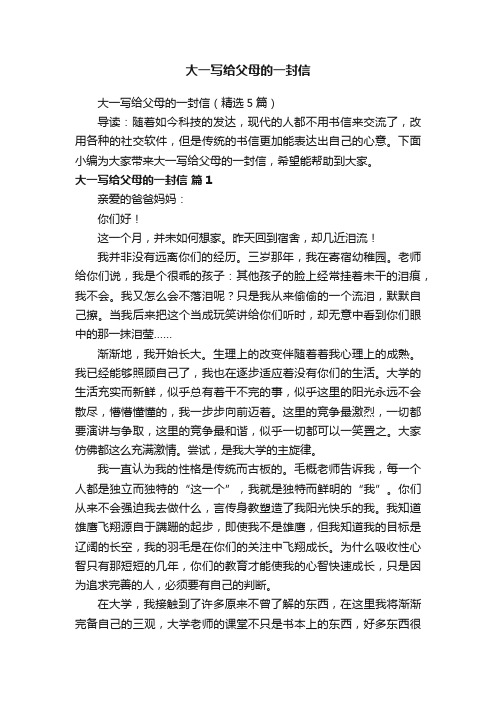 大一写给父母的一封信

大一写给父母的一封信（精选5篇）

导读：随着如今科技的发达，现代的人都不用书信来交流了，改用各种的社交软件，但是传统的书信更加能表达出自己的心意。下面小编为大家带来大一写给父母的一封信，希望能帮助到大家。

大一写给父母的一封信 篇1

亲爱的爸爸妈妈：

你们好！

这一个月，并未如何想家。昨天回到宿舍，却几近泪流！

我并非没有远离你们的经历。三岁那年，我在寄宿幼稚园。老师给你们说，我是个很乖的孩子：其他孩子的脸上经常挂着未干的泪痕，我不会。我又怎么会不落泪呢？只是我从来偷偷的一个流泪，默默自己擦。当我后来把这个当成玩笑讲给你们听时，却无意中看到你们眼中的那一抹泪莹……

渐渐地，我开始长大。生理上的改变伴随着着我心理上的成熟。我已经能够照顾自己了，我也在逐步适应着没有你们的生活。大学的生活充实而新鲜，似乎总有着干不完的事，似乎这里的阳光永远不会散尽，懵懵懂懂的，我一步步向前迈着。这里的竞争最激烈，一切都要演讲与争取，这里的竞争最和谐，似乎一切都可以一笑置之。大家仿佛都这么充满激情。尝试，是我大学的主旋律。

我一直认为我的性格是传统而古板的。毛概老师告诉我，每一个人都是独立而独特的“这一个”，我就是独特而鲜明的“我”。你们从来不会强迫我去做什么，言传身教塑造了我阳光快乐的我。我知道雄鹰飞翔源自于蹒跚的起步，即使我不是雄鹰，但我知道我的目标是辽阔的长空，我的羽毛是在你们的关注中飞翔成长。为什么吸收性心智只有那短短的几年，你们的教育才能使我的心智快速成长，只是因为追求完善的人，必须要有自己的判断。

在大学，我接触到了许多原来不曾了解的东西，在这里我将渐渐完备自己的三观，大学老师的课堂不只是书本上的东西，好多东西很